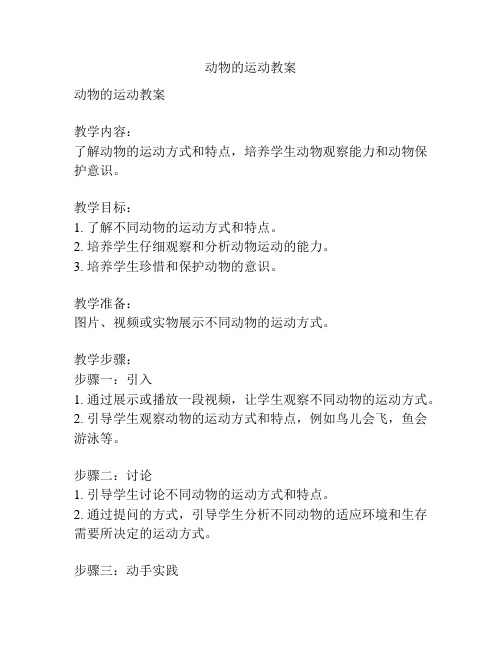 动物的运动教案

动物的运动教案

教学内容：
了解动物的运动方式和特点，培养学生动物观察能力和动物保护意识。

教学目标：
1. 了解不同动物的运动方式和特点。
2. 培养学生仔细观察和分析动物运动的能力。
3. 培养学生珍惜和保护动物的意识。

教学准备：
图片、视频或实物展示不同动物的运动方式。

教学步骤：
步骤一：引入
1. 通过展示或播放一段视频，让学生观察不同动物的运动方式。
2. 引导学生观察动物的运动方式和特点，例如鸟儿会飞，鱼会游泳等。

步骤二：讨论
1. 引导学生讨论不同动物的运动方式和特点。
2. 通过提问的方式，引导学生分析不同动物的适应环境和生存需要所决定的运动方式。

步骤三：动手实践